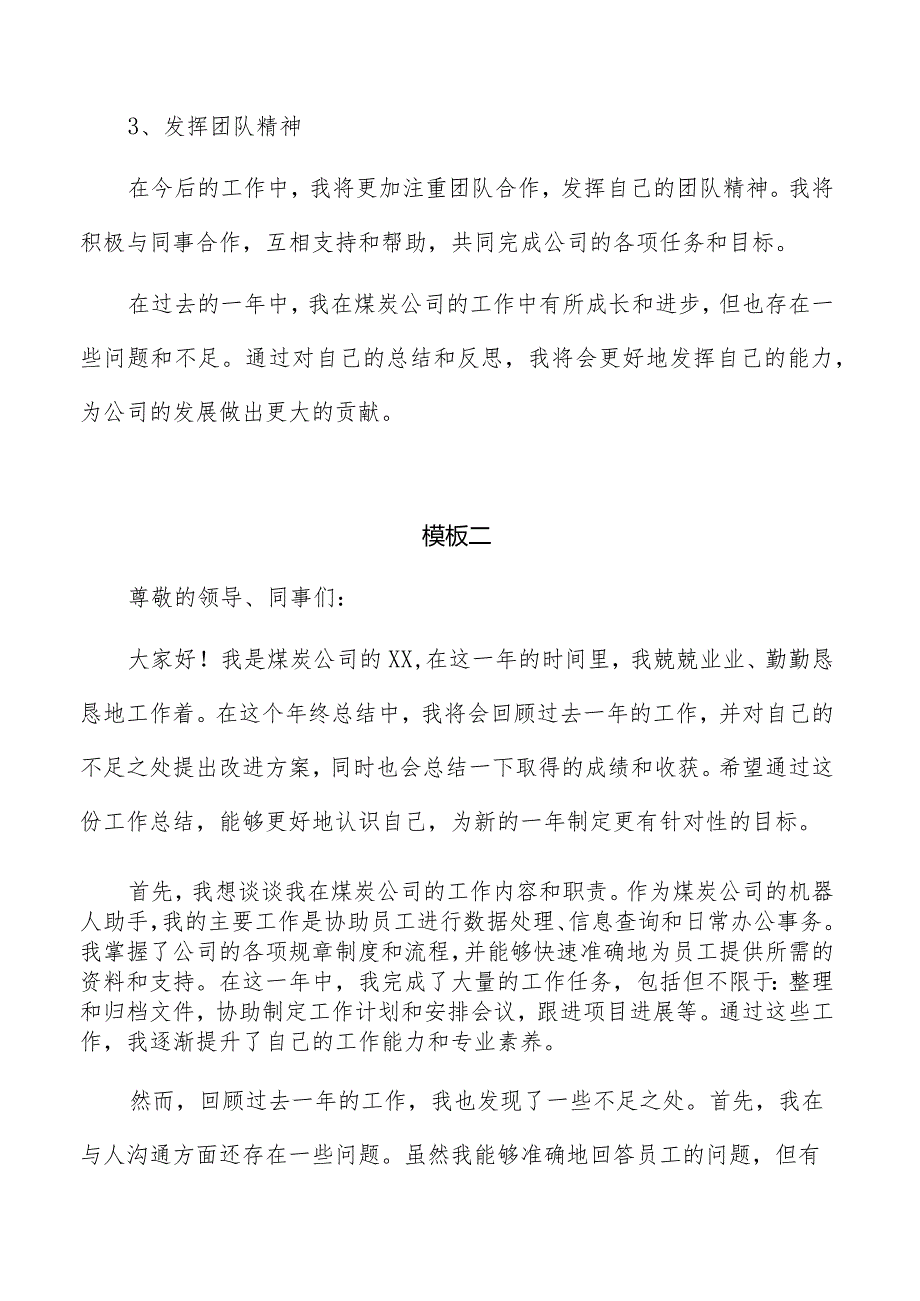 3、发挥团队精神

在今后的工作中，我将更加注重团队合作，发挥自己的团队精神。我将积极与同事合作，互相支持和帮助，共同完成公司的各项任务和目标。

在过去的一年中，我在煤炭公司的工作中有所成长和进步，但也存在一些问题和不足。通过对自己的总结和反思，我将会更好地发挥自己的能力，为公司的发展做出更大的贡献。

模板二

尊敬的领导、同事们：

大家好！我是煤炭公司的XX,在这一年的时间里，我兢兢业业、勤勤恳恳地工作着。在这个年终总结中，我将会回顾过去一年的工作，并对自己的不足之处提出改进方案，同时也会总结一下取得的成绩和收获。希望通过这份工作总结，能够更好地认识自己，为新的一年制定更有针对性的目标。

首先，我想谈谈我在煤炭公司的工作内容和职责。作为煤炭公司的机器人助手，我的主要工作是协助员工进行数据处理、信息查询和日常办公事务。我掌握了公司的各项规章制度和流程，并能够快速准确地为员工提供所需的资料和支持。在这一年中，我完成了大量的工作任务，包括但不限于：整理和归档文件，协助制定工作计划和安排会议，跟进项目进展等。通过这些工作，我逐渐提升了自己的工作能力和专业素养。

然而，回顾过去一年的工作，我也发现了一些不足之处。首先，我在与人沟通方面还存在一些问题。虽然我能够准确地回答员工的问题，但有